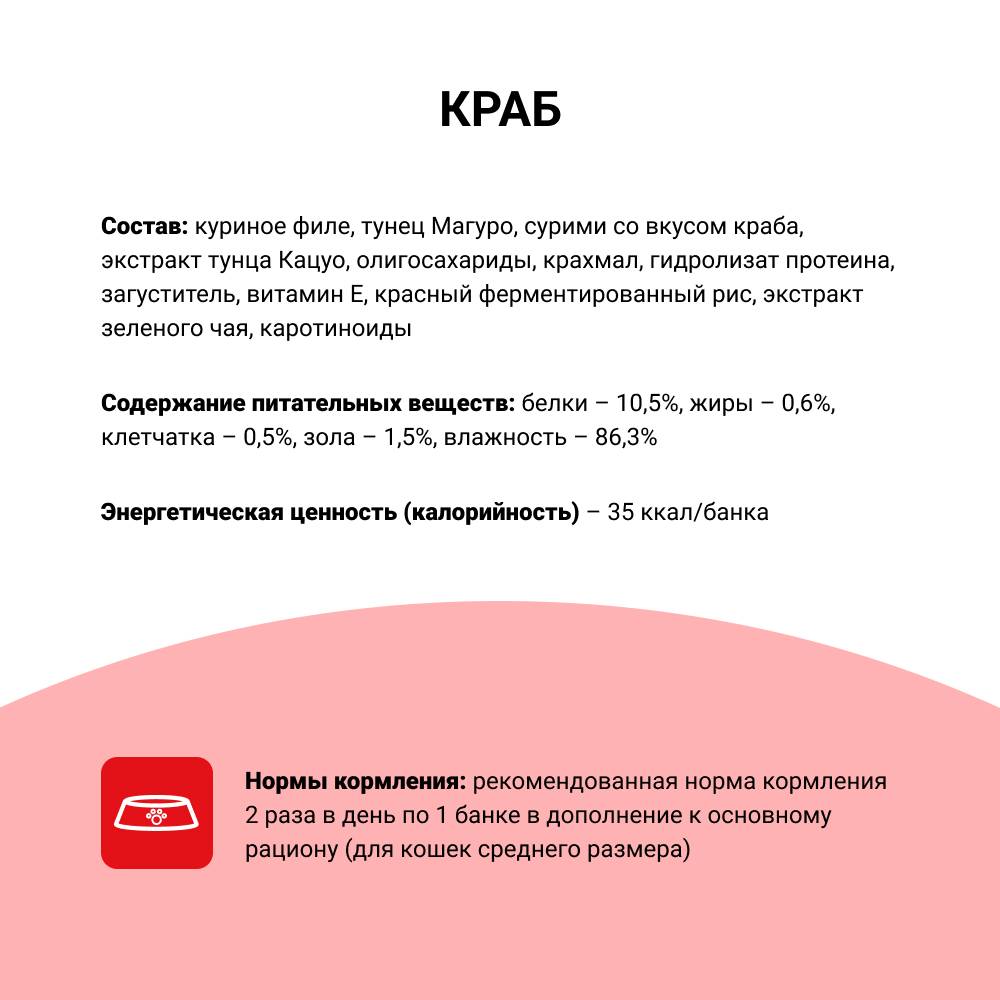 КРАБ

Состав: куриное филе, тунец Магуро, сурими со вкусом краба, экстракт тунца Кацуо, олигосахариды, крахмал, гидролизат протеина, загуститель, витамин Е, красный ферментированный рис, экстракт зеленого чая, каротиноиды

Содержание питательных веществ: белки – 10,5%, жиры – 0,6%, клетчатка – 0,5%, зола – 1,5%, влажность – 86,3%

Энергетическая ценность (калорийность) – 35 ккал/банка

Нормы кормления: рекомендованная норма кормления 2 раза в день по 1 банке в дополнение к основному рациону (для кошек среднего размера)